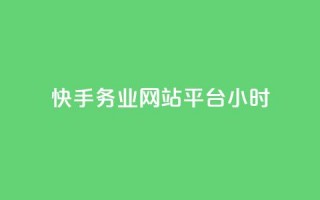 快手务业网站平台小时